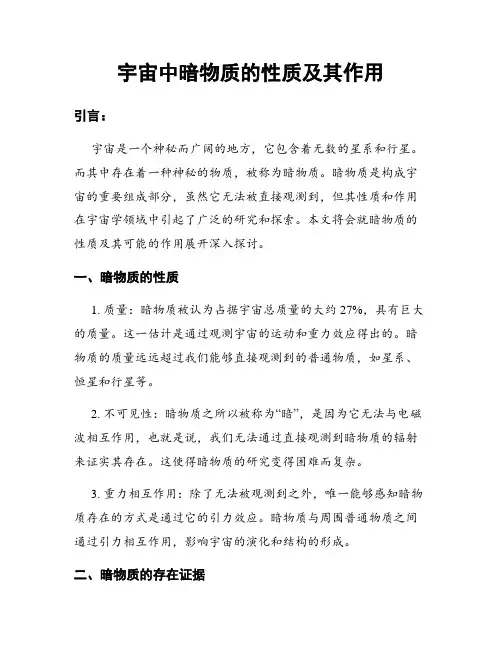 宇宙中暗物质的性质及其作用

引言：

宇宙是一个神秘而广阔的地方，它包含着无数的星系和行星。而其中存在着一种神秘的物质，被称为暗物质。暗物质是构成宇宙的重要组成部分，虽然它无法被直接观测到，但其性质和作用在宇宙学领域中引起了广泛的研究和探索。本文将会就暗物质的性质及其可能的作用展开深入探讨。

一、暗物质的性质

1. 质量：暗物质被认为占据宇宙总质量的大约 27%，具有巨大的质量。这一估计是通过观测宇宙的运动和重力效应得出的。暗物质的质量远远超过我们能够直接观测到的普通物质，如星系、恒星和行星等。

2. 不可见性：暗物质之所以被称为“暗”，是因为它无法与电磁波相互作用，也就是说，我们无法通过直接观测到暗物质的辐射来证实其存在。这使得暗物质的研究变得困难而复杂。

3. 重力相互作用：除了无法被观测到之外，唯一能够感知暗物质存在的方式是通过它的引力效应。暗物质与周围普通物质之间通过引力相互作用，影响宇宙的演化和结构的形成。

二、暗物质的存在证据